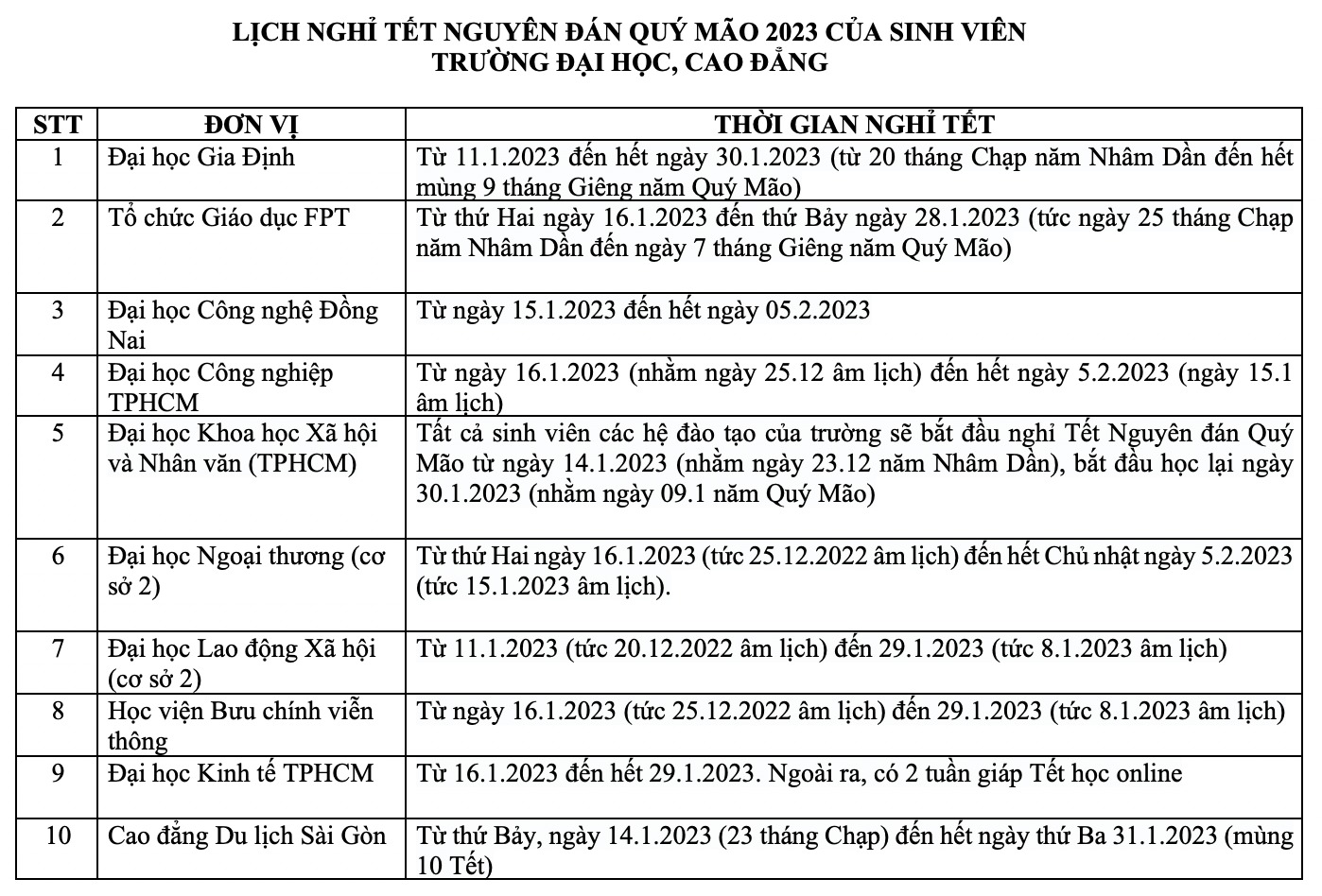 LỊCH NGHỈ TẾT NGUYÊN ĐÁN QUÝ MÃO 2023 CỦA SINH VIÊN TRƯỜNG ĐẠI HỌC, CAO ĐẲNG

| STT | ĐƠN VỊ | THỜI GIAN NGHỈ TẾT |
|---|---|---|
| 1 | Đại học Gia Định | Từ 11.1.2023 đến hết ngày 30.1.2023 (từ 20 tháng Chạp năm Nhâm Dần đến hết mùng 9 tháng Giêng năm Quý Mão) |
| 2 | Tổ chức Giáo dục FPT | Từ thứ Hai ngày 16.1.2023 đến thứ Bảy ngày 28.1.2023 (tức ngày 25 tháng Chạp năm Nhâm Dần đến ngày 7 tháng Giêng năm Quý Mão) |
| 3 | Đại học Công nghệ Đồng Nai | Từ ngày 15.1.2023 đến hết ngày 05.2.2023 |
| 4 | Đại học Công nghiệp TPHCM | Từ ngày 16.1.2023 (nhằm ngày 25.12 âm lịch) đến hết ngày 5.2.2023 (ngày 15.1 âm lịch) |
| 5 | Đại học Khoa học Xã hội và Nhân văn (TPHCM) | Tất cả sinh viên các hệ đào tạo của trường sẽ bắt đầu nghỉ Tết Nguyên đán Quý Mão từ ngày 14.1.2023 (nhằm ngày 23.12 năm Nhâm Dần), bắt đầu học lại ngày 30.1.2023 (nhằm ngày 09.1 năm Quý Mão) |
| 6 | Đại học Ngoại thương (cơ sở 2) | Từ thứ Hai ngày 16.1.2023 (tức 25.12.2022 âm lịch) đến hết Chủ nhật ngày 5.2.2023 (tức 15.1.2023 âm lịch). |
| 7 | Đại học Lao động Xã hội (cơ sở 2) | Từ 11.1.2023 (tức 20.12.2022 âm lịch) đến 29.1.2023 (tức 8.1.2023 âm lịch) |
| 8 | Học viện Bưu chính viễn thông | Từ ngày 16.1.2023 (tức 25.12.2022 âm lịch) đến 29.1.2023 (tức 8.1.2023 âm lịch) |
| 9 | Đại học Kinh tế TPHCM | Từ 16.1.2023 đến hết 29.1.2023. Ngoài ra, có 2 tuần giáp Tết học online |
| 10 | Cao đẳng Du lịch Sài Gòn | Từ thứ Bảy, ngày 14.1.2023 (23 tháng Chạp) đến hết ngày thứ Ba 31.1.2023 (mùng 10 Tết) |